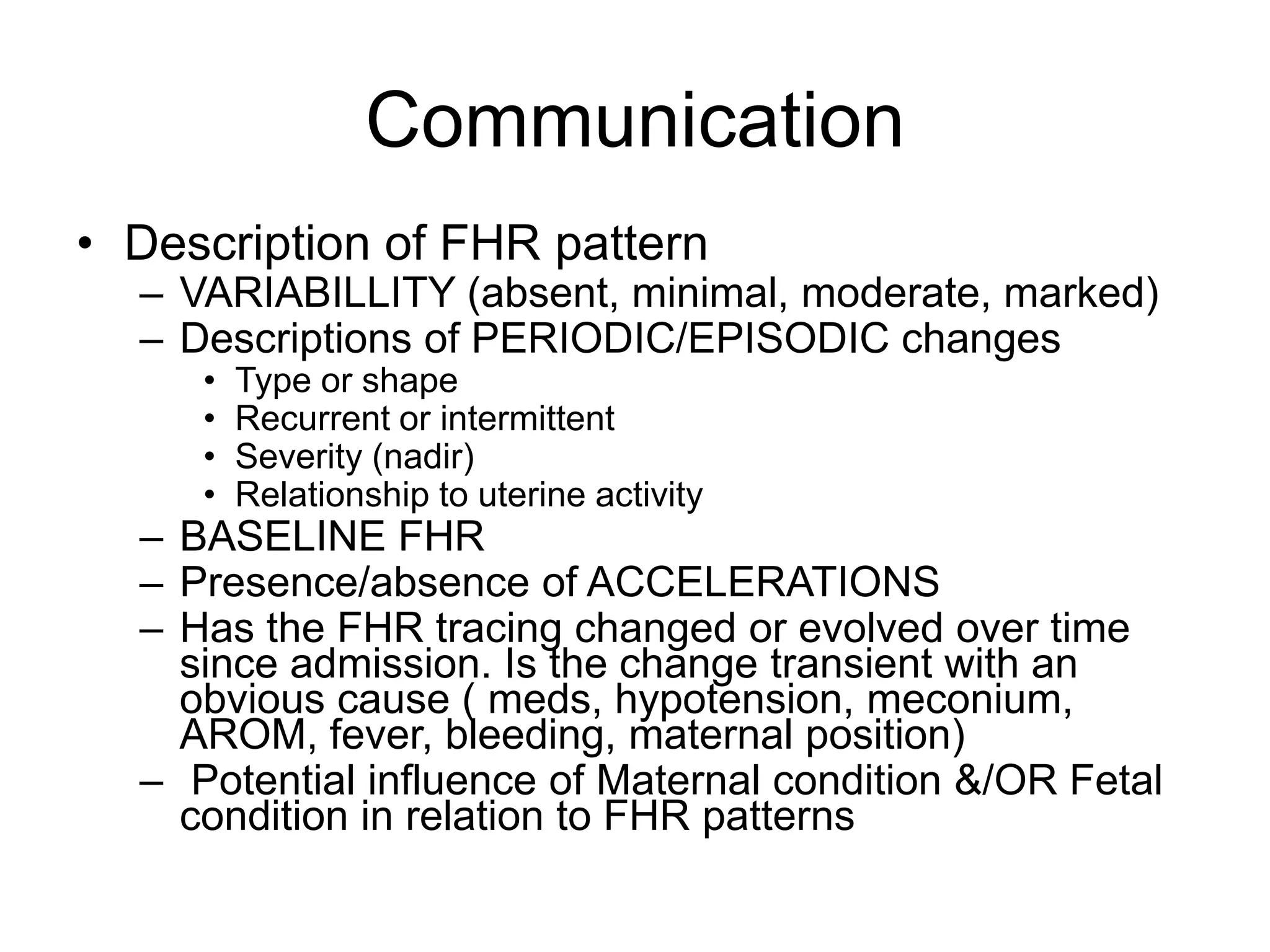 Communication

• Description of FHR pattern
  – VARIABILLITY (absent, minimal, moderate, marked)
  – Descriptions of PERIODIC/EPISODIC changes
    • Type or shape
    • Recurrent or intermittent
    • Severity (nadir)
    • Relationship to uterine activity
  – BASELINE FHR
  – Presence/absence of ACCELERATIONS
  – Has the FHR tracing changed or evolved over time since admission. Is the change transient with an obvious cause ( meds, hypotension, meconium, AROM, fever, bleeding, maternal position)
  – Potential influence of Maternal condition &/OR Fetal condition in relation to FHR patterns